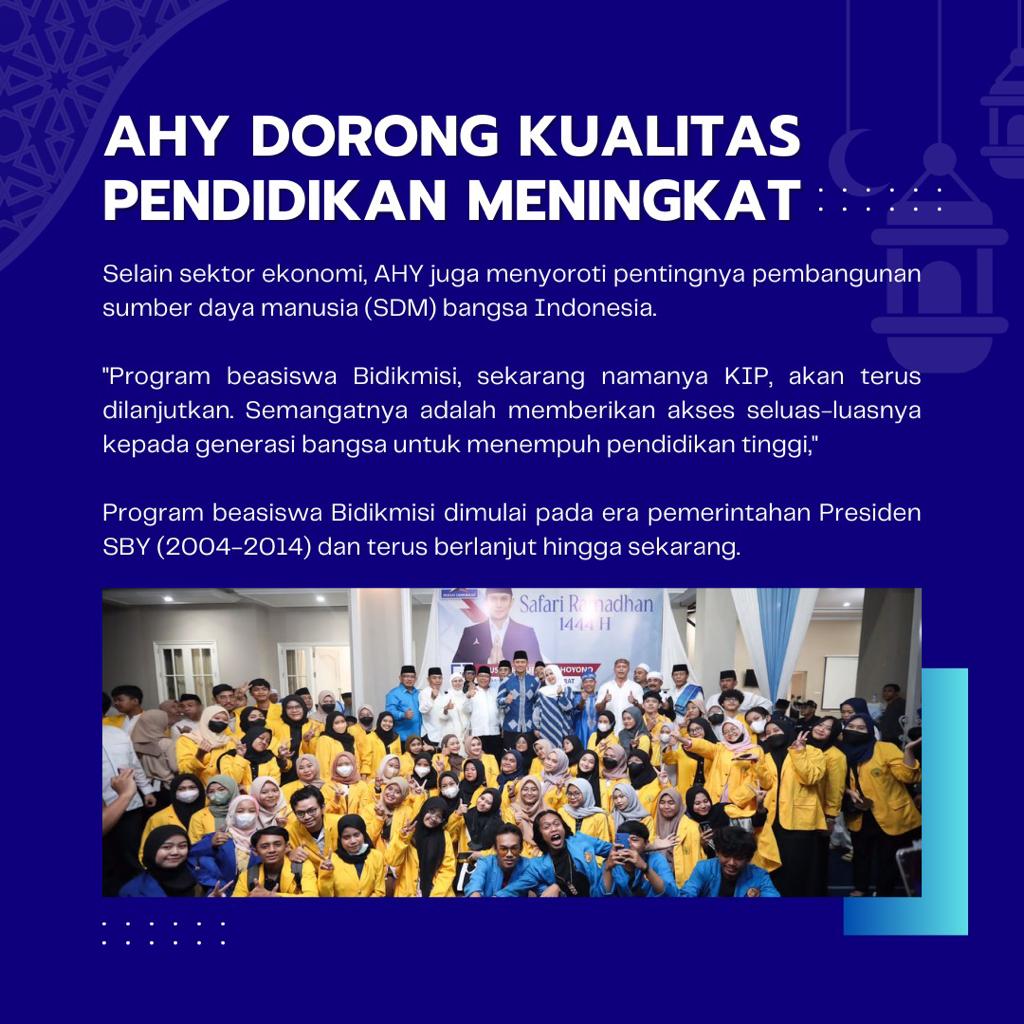 AHY DORONG KUALITAS PENDIDIKAN MENINGKAT

Selain sektor ekonomi, AHY juga menyoroti pentingnya pembangunan sumber daya manusia (SDM) bangsa Indonesia.

"Program beasiswa Bidikmisi, sekarang namanya KIP, akan terus dilanjutkan. Semangatnya adalah memberikan akses seluas-luasnya kepada generasi bangsa untuk menempuh pendidikan tinggi,"

Program beasiswa Bidikmisi dimulai pada era pemerintahan Presiden SBY (2004-2014) dan terus berlanjut hingga sekarang.

Safari Ramadhan 1444 H